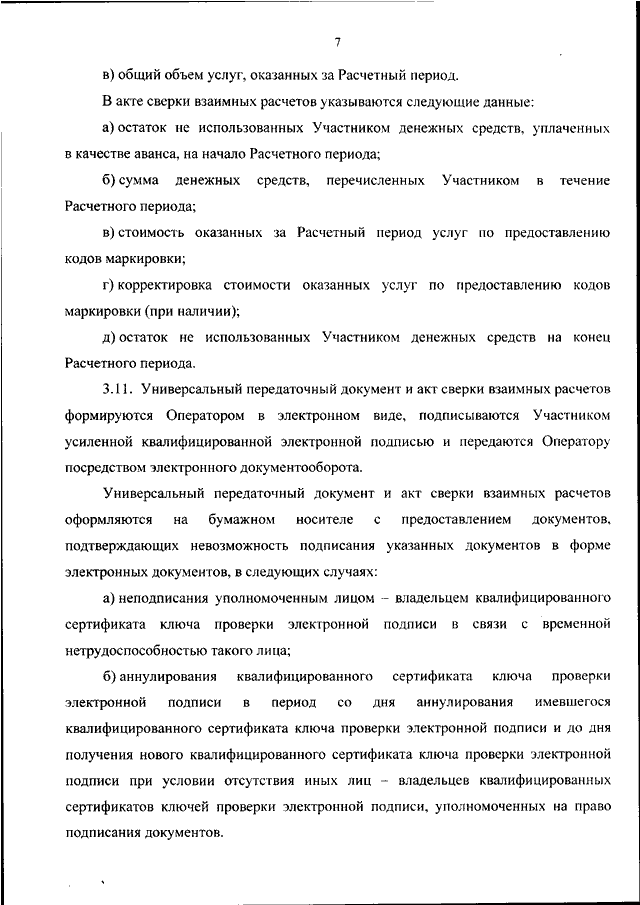 7

в) общий объем услуг, оказанных за Расчетный период.

В акте сверки взаимных расчетов указываются следующие данные:

а) остаток не использованных Участником денежных средств, уплаченных в качестве аванса, на начало Расчетного периода;

б) сумма денежных средств, перечисленных Участником в течение Расчетного периода;

в) стоимость оказанных за Расчетный период услуг по предоставлению кодов маркировки;

г) корректировка стоимости оказанных услуг по предоставлению кодов маркировки (при наличии);

д) остаток не использованных Участником денежных средств на конец Расчетного периода.

3.11. Универсальный передаточный документ и акт сверки взаимных расчетов формируются Оператором в электронном виде, подписываются Участником усиленной квалифицированной электронной подписью и передаются Оператору посредством электронного документооборота.

Универсальный передаточный документ и акт сверки взаимных расчетов оформляются на бумажном носителе с предоставлением документов, подтверждающих невозможность подписания указанных документов в форме электронных документов, в следующих случаях:

а) неподписания уполномоченным лицом – владельцем квалифицированного сертификата ключа проверки электронной подписи в связи с временной нетрудоспособностью такого лица;

б) аннулирования квалифицированного сертификата ключа проверки электронной подписи в период со дня аннулирования имевшегося квалифицированного сертификата ключа проверки электронной подписи и до дня получения нового квалифицированного сертификата ключа проверки электронной подписи при условии отсутствия иных лиц – владельцев квалифицированных сертификатов ключей проверки электронной подписи, уполномоченных на право подписания документов.